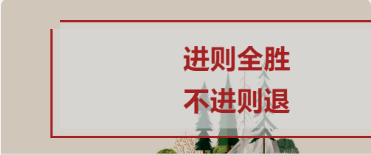 进则全胜
不进则退